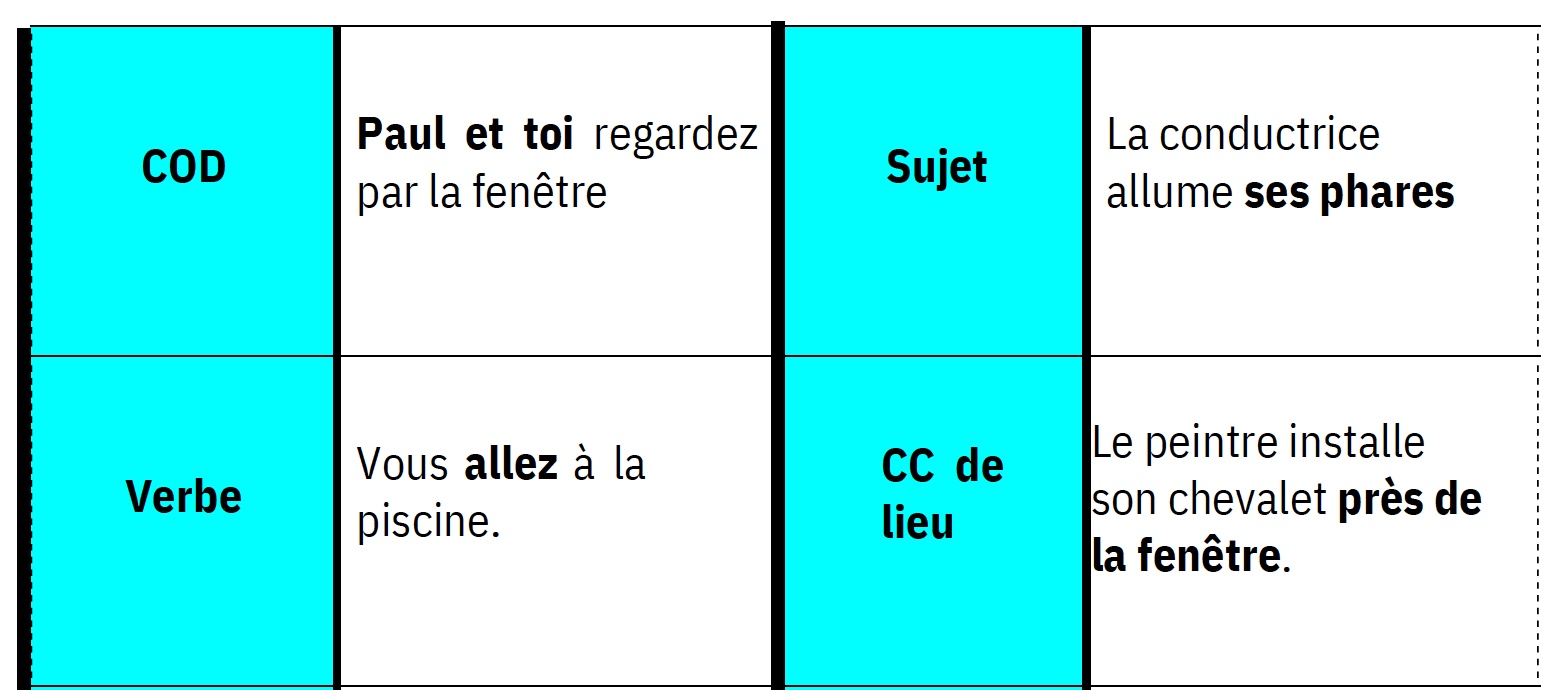 | COD | **Paul et toi** regardez par la fenêtre | Sujet | La conductrice allume **ses phares** |
|---|---|---|---|
| Verbe | Vous **allez** à la piscine. | CC de lieu | Le peintre installe son chevalet **près de la fenêtre**. |